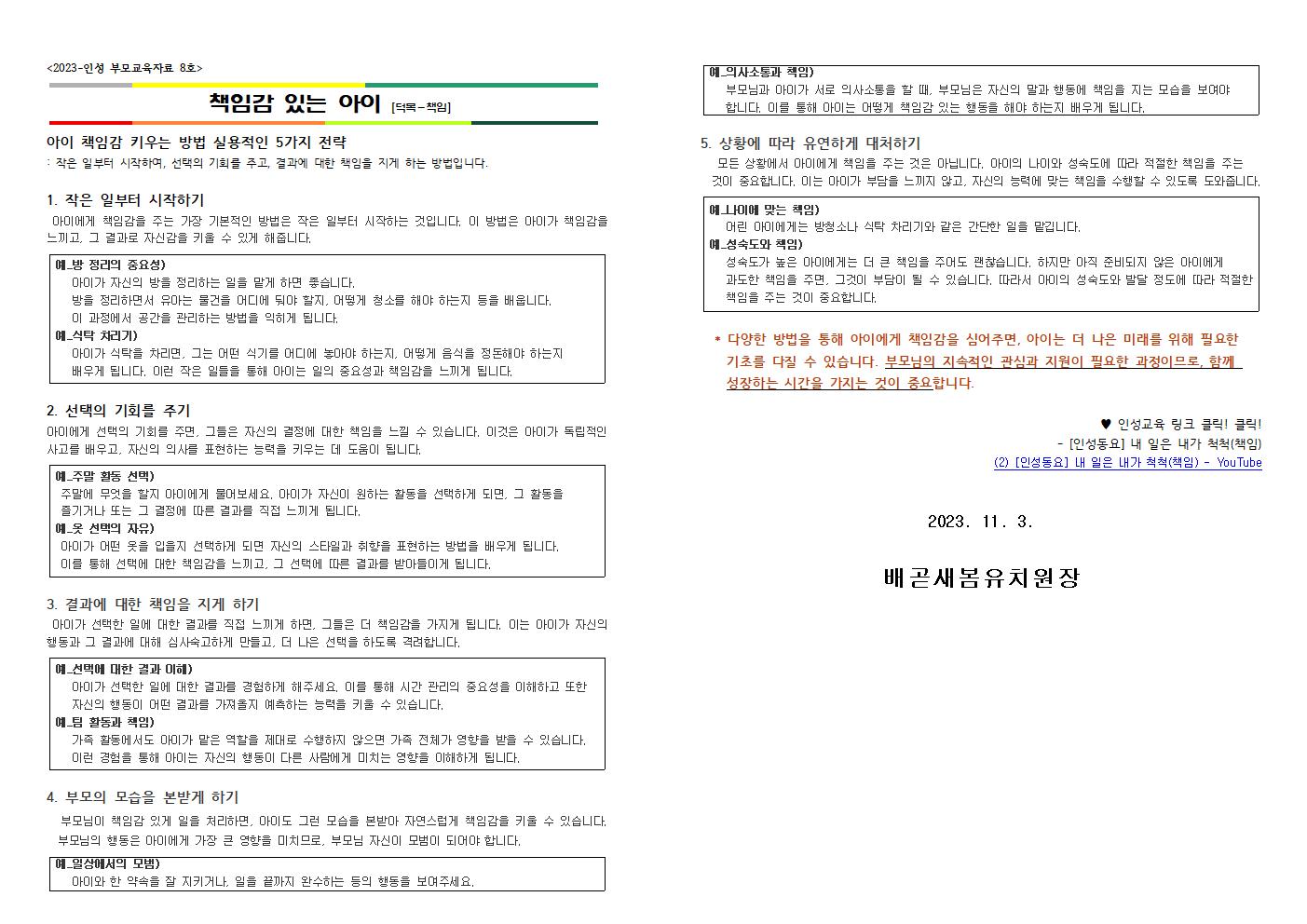 <2023-인성 부모교육자료 8호>

책임감 있는 아이 [덕목-책임]

아이 책임감 키우는 방법 실용적인 5가지 전략
: 작은 일부터 시작하여, 선택의 기회를 주고, 결과에 대한 책임을 지게 하는 방법입니다.

1. 작은 일부터 시작하기

아이에게 책임감을 주는 가장 기본적인 방법은 작은 일부터 시작하는 것입니다. 이 방법은 아이가 책임감을 느끼고, 그 결과로 자신감을 키울 수 있게 해줍니다.

예_방 정리의 중요성)
아이가 자신의 방을 정리하는 일을 맡게 하면 좋습니다.
방을 정리하면서 유아는 물건을 어디에 둬야 할지, 어떻게 청소를 해야 하는지 등을 배웁니다.
이 과정에서 공간을 관리하는 방법을 익히게 됩니다.
예_식탁 차리기)
아이가 식탁을 차리면, 그는 어떤 식기를 어디에 놓아야 하는지, 어떻게 음식을 정돈해야 하는지 배우게 됩니다. 이런 작은 일들을 통해 아이는 일의 중요성과 책임감을 느끼게 됩니다.

2. 선택의 기회를 주기

아이에게 선택의 기회를 주면, 그들은 자신의 결정에 대한 책임을 느낄 수 있습니다. 이것은 아이가 독립적인 사고를 배우고, 자신의 의사를 표현하는 능력을 키우는 데 도움이 됩니다.

예_주말 활동 선택)
주말에 무엇을 할지 아이에게 물어보세요. 아이가 자신이 원하는 활동을 선택하게 되면, 그 활동을 즐기거나 또는 그 결정에 따른 결과를 직접 느끼게 됩니다.
예_옷 선택의 자유)
아이가 어떤 옷을 입을지 선택하게 되면 자신의 스타일과 취향을 표현하는 방법을 배우게 됩니다.
이를 통해 선택에 대한 책임감을 느끼고, 그 선택에 따른 결과를 받아들이게 됩니다.

3. 결과에 대한 책임을 지게 하기

아이가 선택한 일에 대한 결과를 직접 느끼게 하면, 그들은 더 책임감을 가지게 됩니다. 이는 아이가 자신의 행동과 그 결과에 대해 심사숙고하게 만들고, 더 나은 선택을 하도록 격려합니다.

예_선택에 대한 결과 이해)
아이가 선택한 일에 대한 결과를 경험하게 해주세요. 이를 통해 시간 관리의 중요성을 이해하고 또한 자신의 행동이 어떤 결과를 가져올지 예측하는 능력을 키울 수 있습니다.
예_팀 활동과 책임)
가족 활동에서도 아이가 맡은 역할을 제대로 수행하지 않으면 가족 전체가 영향을 받을 수 있습니다.
이런 경험을 통해 아이는 자신의 행동이 다른 사람에게 미치는 영향을 이해하게 됩니다.

4. 부모의 모습을 본받게 하기

부모님이 책임감 있게 일을 처리하면, 아이도 그런 모습을 본받아 자연스럽게 책임감을 키울 수 있습니다. 부모님의 행동은 아이에게 가장 큰 영향을 미치므로, 부모님 자신이 모범이 되어야 합니다.

예_일상에서의 모범)
아이와 한 약속을 잘 지키거나, 일을 끝까지 완수하는 등의 행동을 보여주세요.

예_의사소통과 책임)
부모님과 아이가 서로 의사소통을 할 때, 부모님은 자신의 말과 행동에 책임을 지는 모습을 보여야 합니다. 이를 통해 아이는 어떻게 책임감 있는 행동을 해야 하는지 배우게 됩니다.

5. 상황에 따라 유연하게 대처하기

모든 상황에서 아이에게 책임을 주는 것은 아닙니다. 아이의 나이와 성숙도에 따라 적절한 책임을 주는 것이 중요합니다. 이는 아이가 부담을 느끼지 않고, 자신의 능력에 맞는 책임을 수행할 수 있도록 도와줍니다.

예_나이에 맞는 책임)
어린 아이에게는 방청소나 식탁 차리기와 같은 간단한 일을 맡깁니다.
예_성숙도와 책임)
성숙도가 높은 아이에게는 더 큰 책임을 주어도 괜찮습니다. 하지만 아직 준비되지 않은 아이에게 과도한 책임을 주면, 그것이 부담이 될 수 있습니다. 따라서 아이의 성숙도와 발달 정도에 따라 적절한 책임을 주는 것이 중요합니다.

* 다양한 방법을 통해 아이에게 책임감을 심어주면, 아이는 더 나은 미래를 위해 필요한 기초를 다질 수 있습니다. 부모님의 지속적인 관심과 지원이 필요한 과정이므로, 함께 성장하는 시간을 가지는 것이 중요합니다.

♥ 인성교육 링크 클릭! 클릭!
- [인성동요] 내 일은 내가 척척(책임)
(2) [인성동요] 내 일은 내가 척척(책임) - YouTube

2023. 11. 3.

배곧새봄유치원장